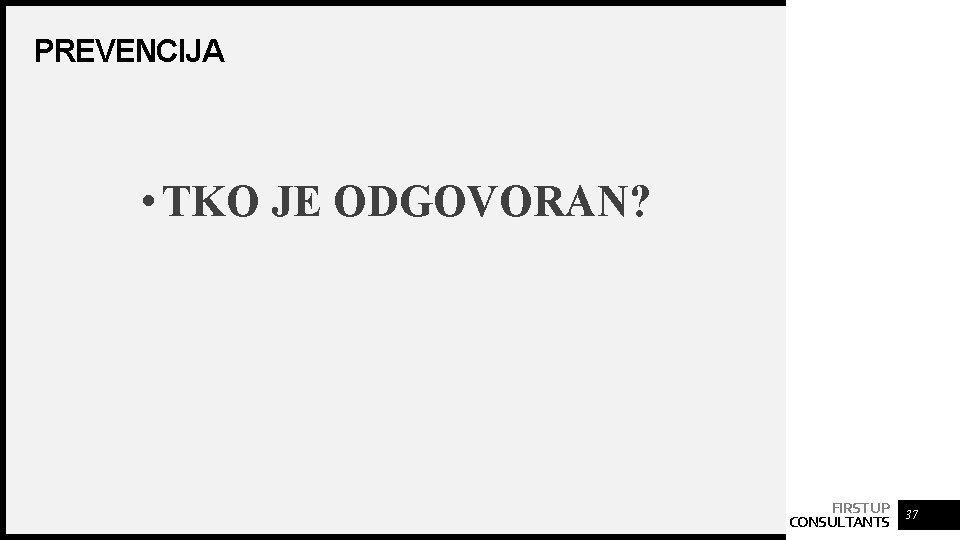 PREVENCIJA

• TKO JE ODGOVORAN?

FIRSTUP
CONSULTANTS

37